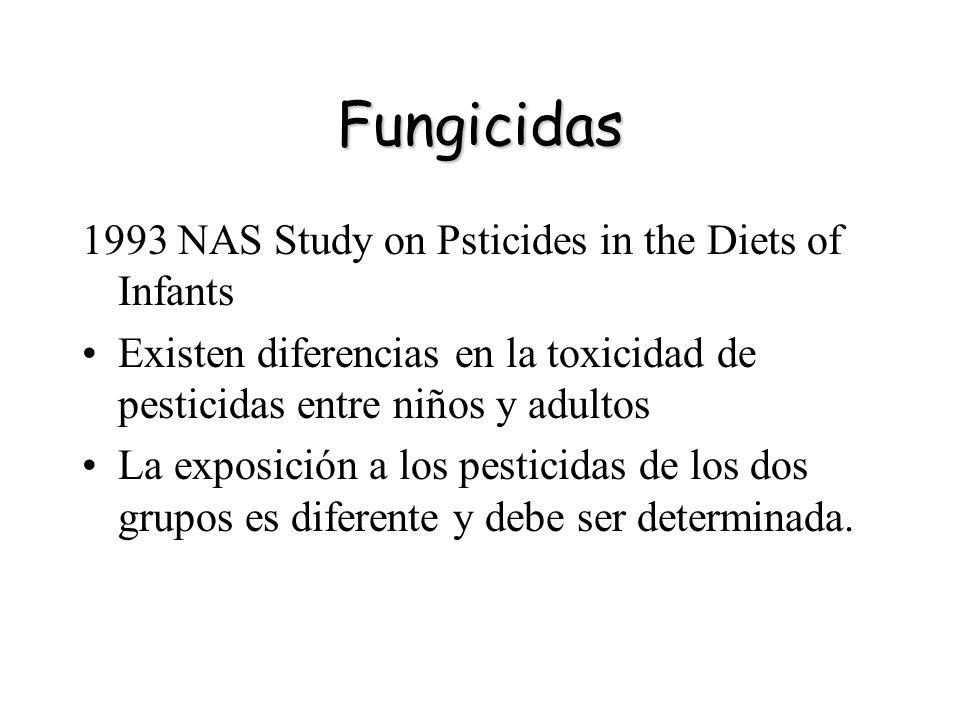 Fungicidas

1993 NAS Study on Psticides in the Diets of Infants

• Existen diferencias en la toxicidad de pesticidas entre niños y adultos

• La exposición a los pesticidas de los dos grupos es diferente y debe ser determinada.